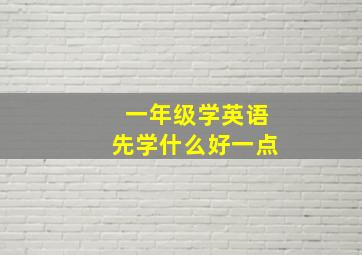 一年级学英语
先学什么好一点